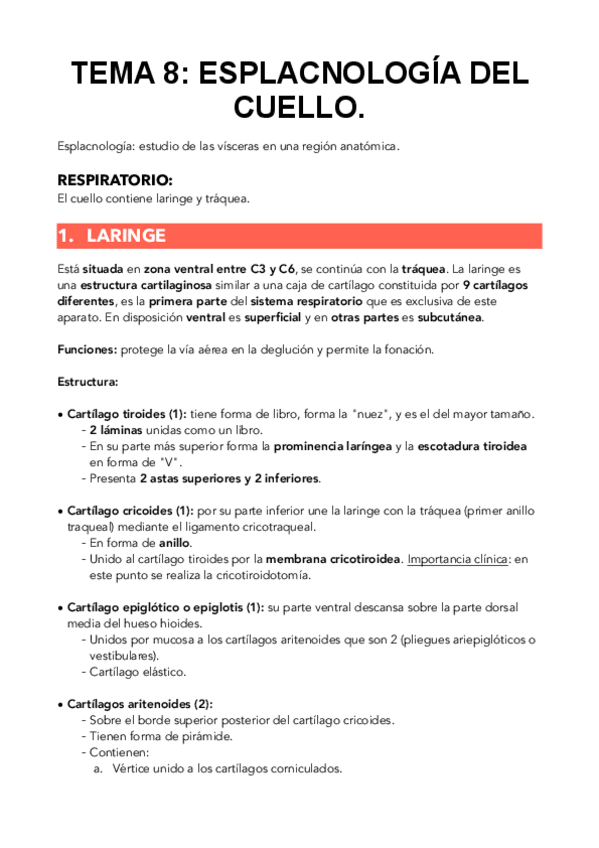 TEMA 8: ESPLACNOLOGÍA DEL CUELLO.

Esplacnología: estudio de las vísceras en una región anatómica.

RESPIRATORIO:
El cuello contiene laringe y tráquea.

1. LARINGE

Está situada en zona ventral entre C3 y C6, se continúa con la tráquea. La laringe es una estructura cartilaginosa similar a una caja de cartílago constituida por 9 cartílagos diferentes, es la primera parte del sistema respiratorio que es exclusiva de este aparato. En disposición ventral es superficial y en otras partes es subcutánea.

Funciones: protege la vía aérea en la deglución y permite la fonación.

Estructura:

• Cartílago tiroides (1): tiene forma de libro, forma la "nuez", y es el del mayor tamaño.
- 2 láminas unidas como un libro.
- En su parte más superior forma la prominencia laríngea y la escotadura tiroidea en forma de "V".
- Presenta 2 astas superiores y 2 inferiores.

• Cartílago cricoides (1): por su parte inferior une la laringe con la tráquea (primer anillo traqueal) mediante el ligamento cricotraqueal.
- En forma de anillo.
- Unido al cartílago tiroides por la membrana cricotiroidea. Importancia clínica: en este punto se realiza la cricotiroidotomía.

• Cartílago epiglótico o epiglotis (1): su parte ventral descansa sobre la parte dorsal media del hueso hioides.
- Unidos por mucosa a los cartílagos aritenoides que son 2 (pliegues ariepiglóticos o vestibulares).
- Cartílago elástico.

• Cartílagos aritenoides (2):
- Sobre el borde superior posterior del cartílago cricoides.
- Tienen forma de pirámide.
- Contienen:
a. Vértice unido a los cartílagos corniculados.